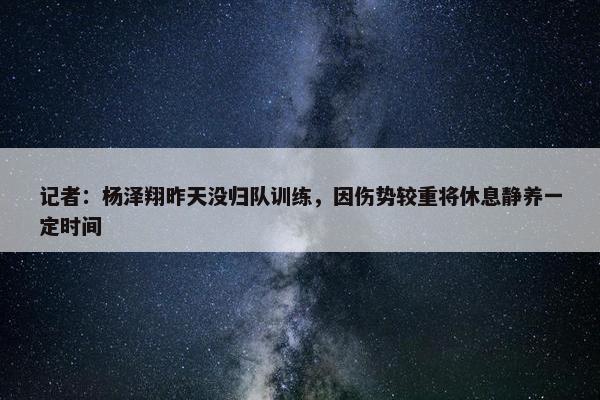 记者：杨泽翔昨天没归队训练，因伤势较重将休息静养一定时间